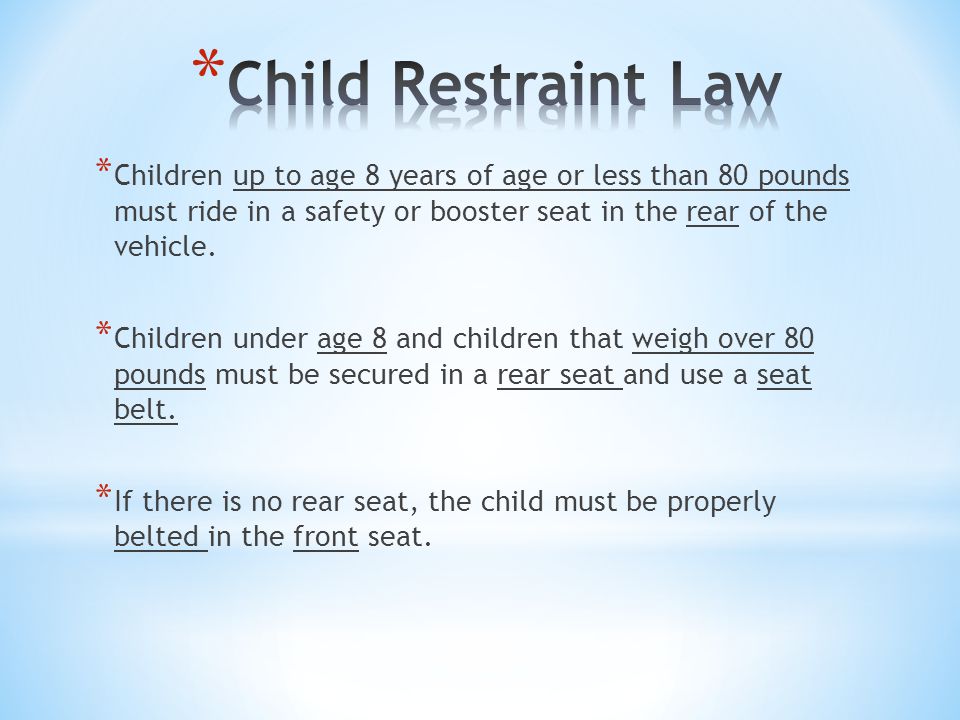 *Child Restraint Law

*Children up to age 8 years of age or less than 80 pounds must ride in a safety or booster seat in the rear of the vehicle.

*Children under age 8 and children that weigh over 80 pounds must be secured in a rear seat and use a seat belt.

*If there is no rear seat, the child must be properly belted in the front seat.